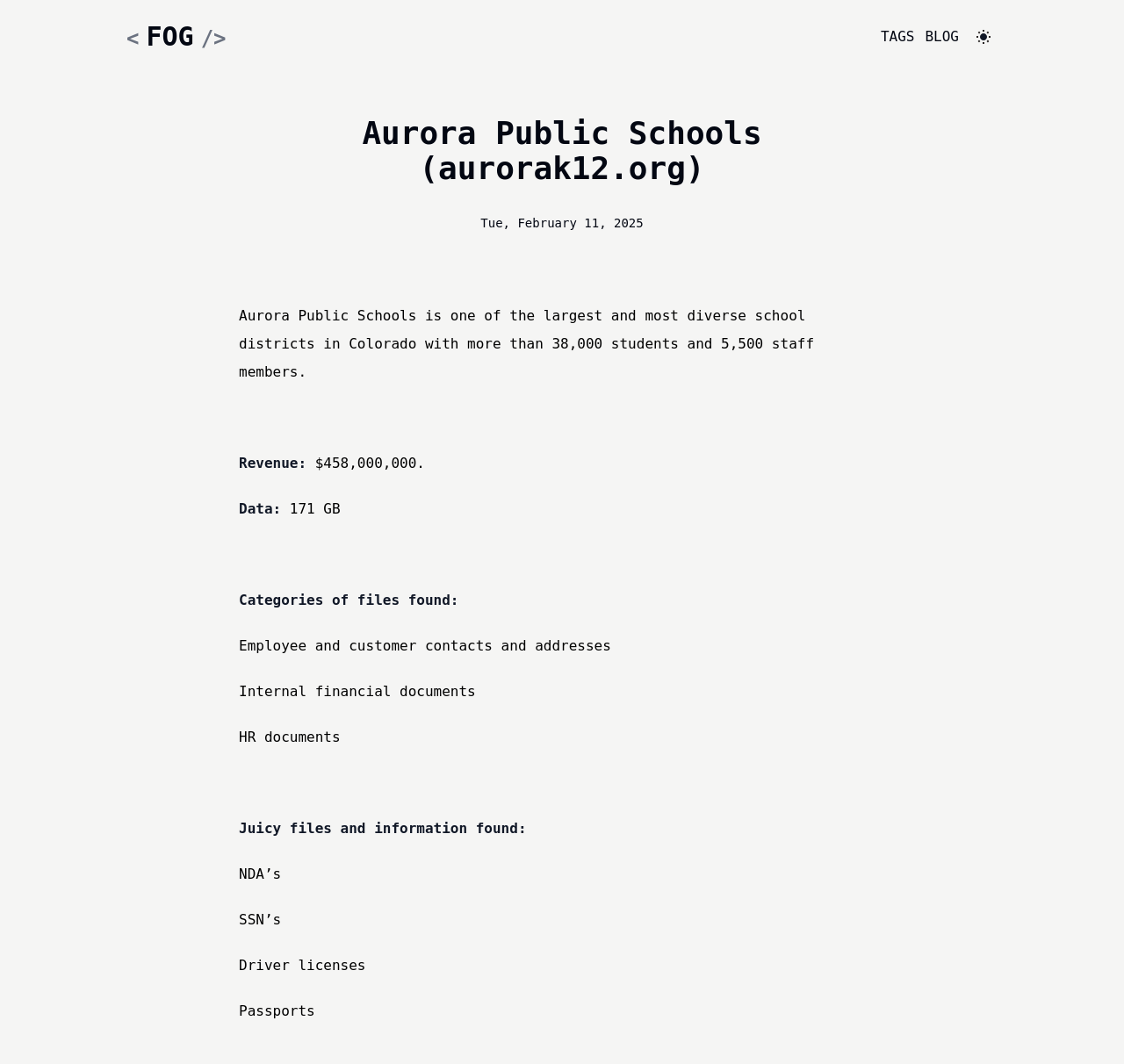 < FOG />

TAGS BLOG

Aurora Public Schools (aurorak12.org)

Tue, February 11, 2025

Aurora Public Schools is one of the largest and most diverse school districts in Colorado with more than 38,000 students and 5,500 staff members.

Revenue: $458,000,000.

Data: 171 GB

Categories of files found:

Employee and customer contacts and addresses

Internal financial documents

HR documents

Juicy files and information found:

NDA’s

SSN’s

Driver licenses

Passports